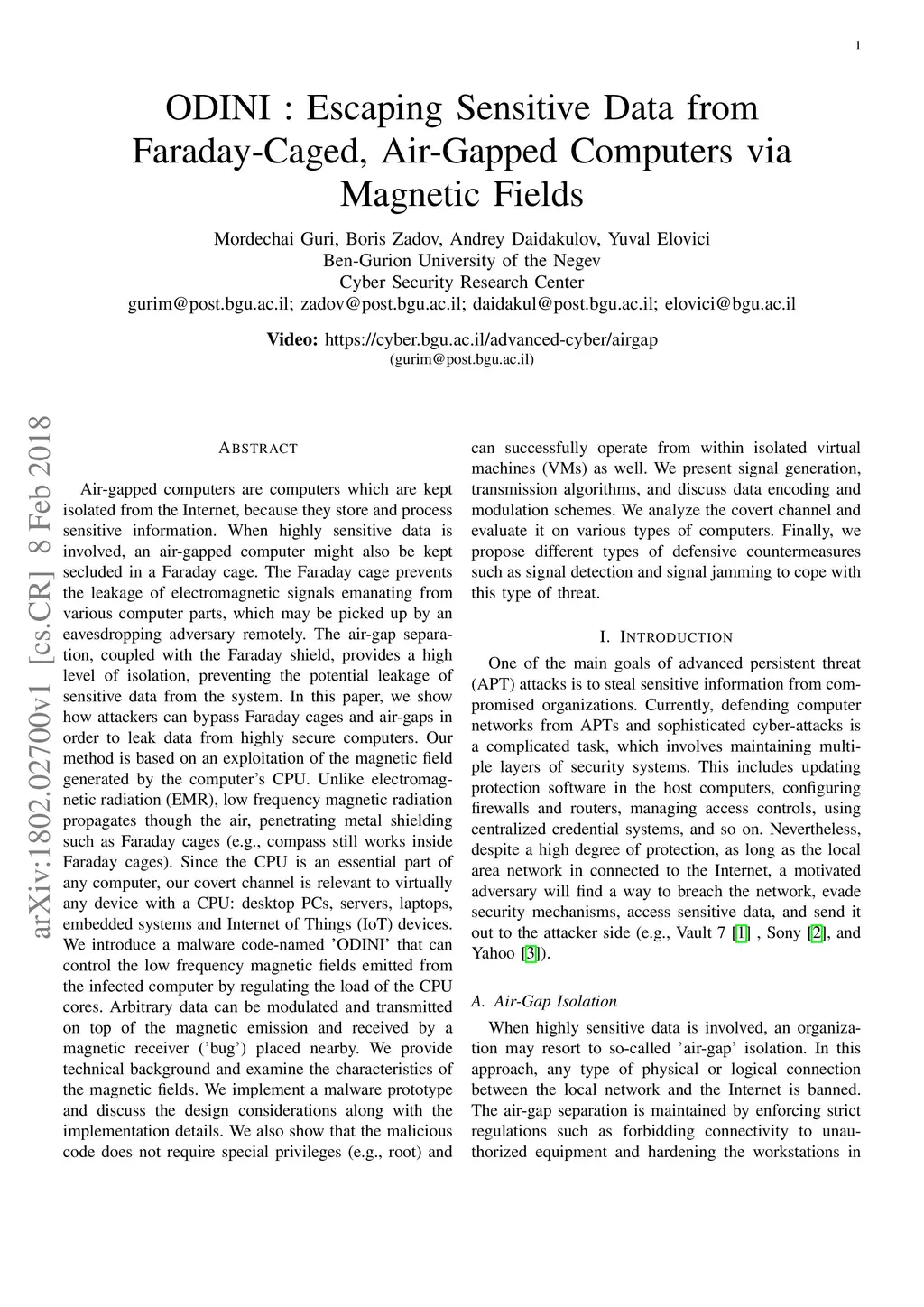 1

ODINI : Escaping Sensitive Data from Faraday-Caged, Air-Gapped Computers via Magnetic Fields

Mordechai Guri, Boris Zadov, Andrey Daidakulov, Yuval Elovici
Ben-Gurion University of the Negev
Cyber Security Research Center
gurim@post.bgu.ac.il; zadov@post.bgu.ac.il; daidakul@post.bgu.ac.il; elovici@bgu.ac.il

Video: https://cyber.bgu.ac.il/advanced-cyber/airgap
(gurim@post.bgu.ac.il)

arXiv:1802.02700v1 [cs.CR] 8 Feb 2018

ABSTRACT

Air-gapped computers are computers which are kept isolated from the Internet, because they store and process sensitive information. When highly sensitive data is involved, an air-gapped computer might also be kept secluded in a Faraday cage. The Faraday cage prevents the leakage of electromagnetic signals emanating from various computer parts, which may be picked up by an eavesdropping adversary remotely. The air-gap separation, coupled with the Faraday shield, provides a high level of isolation, preventing the potential leakage of sensitive data from the system. In this paper, we show how attackers can bypass Faraday cages and air-gaps in order to leak data from highly secure computers. Our method is based on an exploitation of the magnetic field generated by the computer's CPU. Unlike electromagnetic radiation (EMR), low frequency magnetic radiation propagates though the air, penetrating metal shielding such as Faraday cages (e.g., compass still works inside Faraday cages). Since the CPU is an essential part of any computer, our covert channel is relevant to virtually any device with a CPU: desktop PCs, servers, laptops, embedded systems and Internet of Things (IoT) devices. We introduce a malware code-named 'ODINI' that can control the low frequency magnetic fields emitted from the infected computer by regulating the load of the CPU cores. Arbitrary data can be modulated and transmitted on top of the magnetic emission and received by a magnetic receiver ('bug') placed nearby. We provide technical background and examine the characteristics of the magnetic fields. We implement a malware prototype and discuss the design considerations along with the implementation details. We also show that the malicious code does not require special privileges (e.g., root) and can successfully operate from within isolated virtual machines (VMs) as well. We present signal generation, transmission algorithms, and discuss data encoding and modulation schemes. We analyze the covert channel and evaluate it on various types of computers. Finally, we propose different types of defensive countermeasures such as signal detection and signal jamming to cope with this type of threat.

I. INTRODUCTION

One of the main goals of advanced persistent threat (APT) attacks is to steal sensitive information from compromised organizations. Currently, defending computer networks from APTs and sophisticated cyber-attacks is a complicated task, which involves maintaining multiple layers of security systems. This includes updating protection software in the host computers, configuring firewalls and routers, managing access controls, using centralized credential systems, and so on. Nevertheless, despite a high degree of protection, as long as the local area network in connected to the Internet, a motivated adversary will find a way to breach the network, evade security mechanisms, access sensitive data, and send it out to the attacker side (e.g., Vault 7 [1] , Sony [2], and Yahoo [3]).

A. Air-Gap Isolation

When highly sensitive data is involved, an organization may resort to so-called 'air-gap' isolation. In this approach, any type of physical or logical connection between the local network and the Internet is banned. The air-gap separation is maintained by enforcing strict regulations such as forbidding connectivity to unauthorized equipment and hardening the workstations in